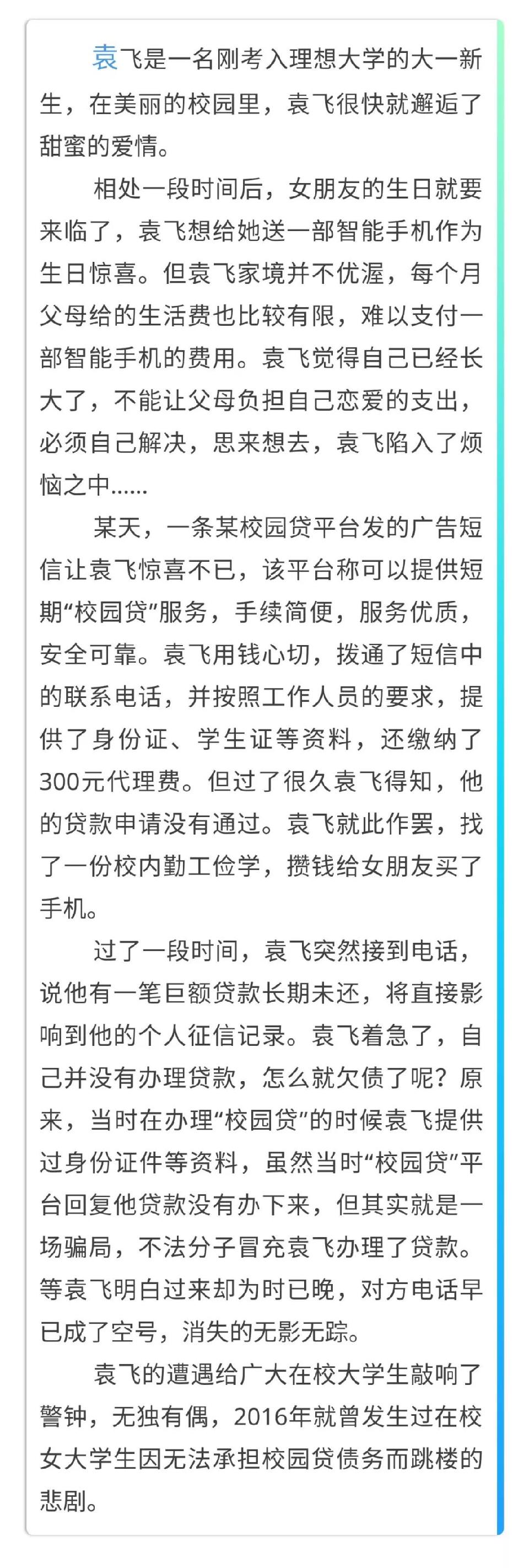 袁飞是一名刚考入理想大学的大一新生，在美丽的校园里，袁飞很快就邂逅了甜蜜的爱情。

相处一段时间后，女朋友的生日就要来临了，袁飞想给她送一部智能手机作为生日惊喜。但袁飞家境并不优渥，每个月父母给的生活费也比较有限，难以支付一部智能手机的费用。袁飞觉得自己已经长大了，不能让父母负担自己恋爱的支出，必须自己解决，思来想去，袁飞陷入了烦恼之中......

某天，一条某校园贷平台发的广告短信让袁飞惊喜不已，该平台称可以提供短期“校园贷”服务，手续简便，服务优质，安全可靠。袁飞用钱心切，拨通了短信中的联系电话，并按照工作人员的要求，提供了身份证、学生证等资料，还缴纳了300元代理费。但过了很久袁飞得知，他的贷款申请没有通过。袁飞就此作罢，找了一份校内勤工俭学，攒钱给女朋友买了手机。

过了一段时间，袁飞突然接到电话，说他有一笔巨额贷款长期未还，将直接影响到他的个人征信记录。袁飞着急了，自己并没有办理贷款，怎么就欠债了呢？原来，当时在办理“校园贷”的时候袁飞提供过身份证件等资料，虽然当时“校园贷”平台回复他贷款没有办下来，但其实就是一场骗局，不法分子冒充袁飞办理了贷款。等袁飞明白过来却为时已晚，对方电话早已成了空号，消失的无影无踪。

袁飞的遭遇给广大在校大学生敲响了警钟，无独有偶，2016年就曾发生过在校女大学生因无法承担校园贷债务而跳楼的悲剧。